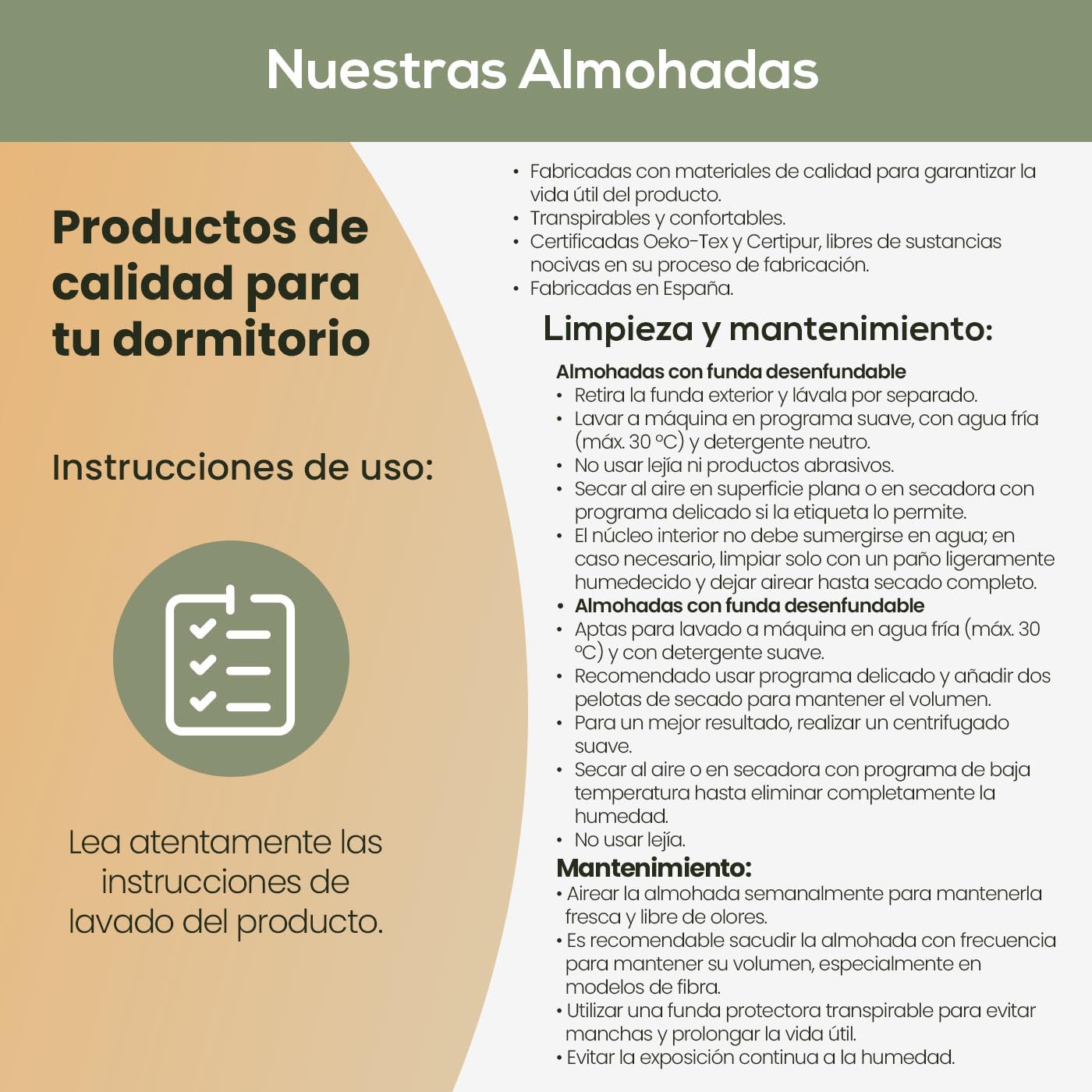 Nuestras Almohadas

Productos de calidad para tu dormitorio

Instrucciones de uso:

Lea atentamente las instrucciones de lavado del producto.

• Fabricadas con materiales de calidad para garantizar la vida útil del producto.
• Transpirables y confortables.
• Certificadas Oeko-Tex y Certipur, libres de sustancias nocivas en su proceso de fabricación.
• Fabricadas en España.

Limpieza y mantenimiento:

Almohadas con funda desenfundable
• Retira la funda exterior y lávala por separado.
• Lavar a máquina en programa suave, con agua fría (máx. 30 °C) y detergente neutro.
• No usar lejía ni productos abrasivos.
• Secar al aire en superficie plana o en secadora con programa delicado si la etiqueta lo permite.
• El núcleo interior no debe sumergirse en agua; en caso necesario, limpiar solo con un paño ligeramente humedecido y dejar airear hasta secado completo.
• Almohadas con funda desenfundable
• Aptas para lavado a máquina en agua fría (máx. 30 °C) y con detergente suave.
• Recomendado usar programa delicado y añadir dos pelotas de secado para mantener el volumen.
• Para un mejor resultado, realizar un centrifugado suave.
• Secar al aire o en secadora con programa de baja temperatura hasta eliminar completamente la humedad.
• No usar lejía.

Mantenimiento:
• Airear la almohada semanalmente para mantenerla fresca y libre de olores.
• Es recomendable sacudir la almohada con frecuencia para mantener su volumen, especialmente en modelos de fibra.
• Utilizar una funda protectora transpirable para evitar manchas y prolongar la vida útil.
• Evitar la exposición continua a la humedad.